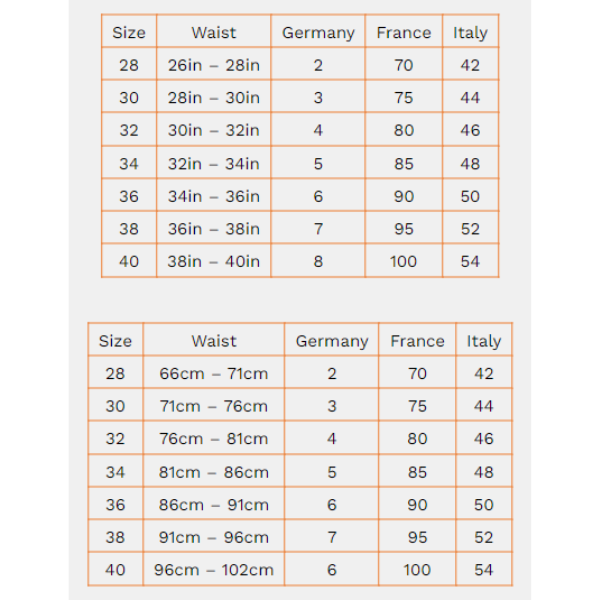 | Size | Waist | Germany | France | Italy |
|---|---|---|---|---|
| 28 | 26in – 28in | 2 | 70 | 42 |
| 30 | 28in – 30in | 3 | 75 | 44 |
| 32 | 30in – 32in | 4 | 80 | 46 |
| 34 | 32in – 34in | 5 | 85 | 48 |
| 36 | 34in – 36in | 6 | 90 | 50 |
| 38 | 36in – 38in | 7 | 95 | 52 |
| 40 | 38in – 40in | 8 | 100 | 54 |

| Size | Waist | Germany | France | Italy |
|---|---|---|---|---|
| 28 | 66cm – 71cm | 2 | 70 | 42 |
| 30 | 71cm – 76cm | 3 | 75 | 44 |
| 32 | 76cm – 81cm | 4 | 80 | 46 |
| 34 | 81cm – 86cm | 5 | 85 | 48 |
| 36 | 86cm – 91cm | 6 | 90 | 50 |
| 38 | 91cm – 96cm | 7 | 95 | 52 |
| 40 | 96cm – 102cm | 6 | 100 | 54 |